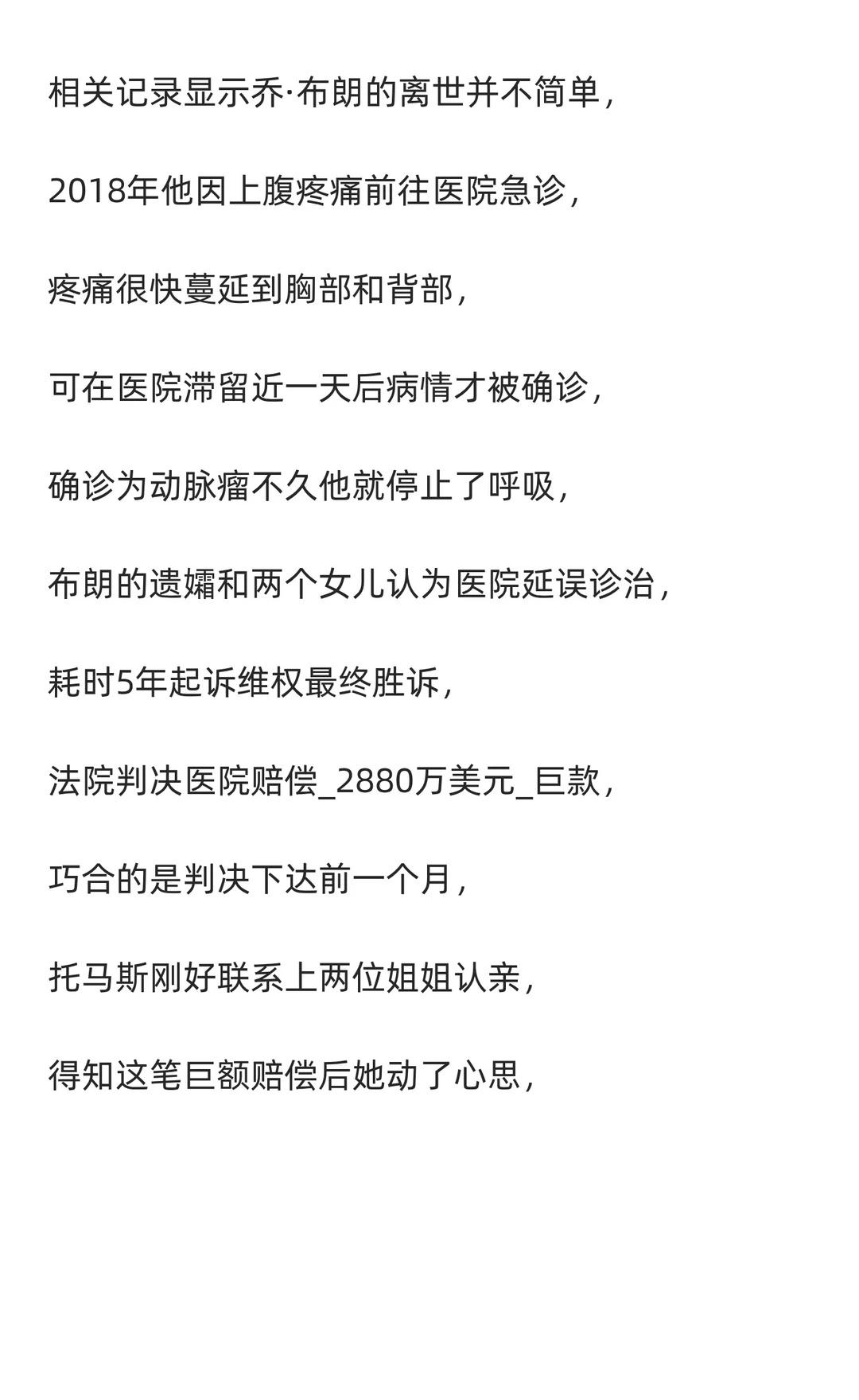 相关记录显示乔·布朗的离世并不简单，

2018年他因上腹疼痛前往医院急诊，

疼痛很快蔓延到胸部和背部，

可在医院滞留近一天后病情才被确诊，

确诊为动脉瘤不久他就停止了呼吸，

布朗的遗孀和两个女儿认为医院延误诊治，

耗时5年起诉维权最终胜诉，

法院判决医院赔偿_2880万美元_巨款，

巧合的是判决下达前一个月，

托马斯刚好联系上两位姐姐认亲，

得知这笔巨额赔偿后她动了心思，